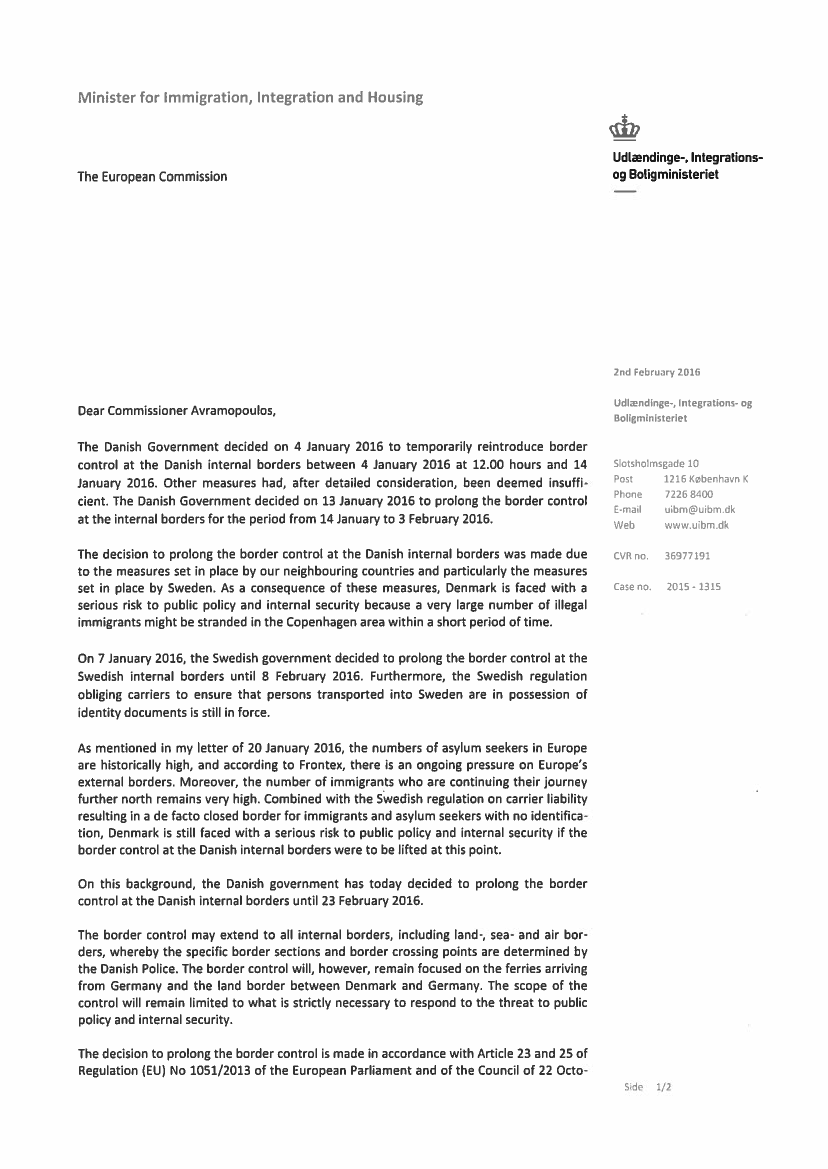 Minister for Immigration, Integration and Housing

Udlændinge-, Integrations- og Boligministeriet

The European Commission

2nd February 2016

Udlændinge-, Integrations- og Boligministeriet

Slotsholmsgade 10
Post 1216 København K
Phone 7226 8400
E-mail uibm@uibm.dk
Web www.uibm.dk

CVR no. 36977191

Case no. 2015 - 1315

Dear Commissioner Avramopoulos,

The Danish Government decided on 4 January 2016 to temporarily reintroduce border control at the Danish internal borders between 4 January 2016 at 12.00 hours and 14 January 2016. Other measures had, after detailed consideration, been deemed insufficient. The Danish Government decided on 13 January 2016 to prolong the border control at the internal borders for the period from 14 January to 3 February 2016.

The decision to prolong the border control at the Danish internal borders was made due to the measures set in place by our neighbouring countries and particularly the measures set in place by Sweden. As a consequence of these measures, Denmark is faced with a serious risk to public policy and internal security because a very large number of illegal immigrants might be stranded in the Copenhagen area within a short period of time.

On 7 January 2016, the Swedish government decided to prolong the border control at the Swedish internal borders until 8 February 2016. Furthermore, the Swedish regulation obliging carriers to ensure that persons transported into Sweden are in possession of identity documents is still in force.

As mentioned in my letter of 20 January 2016, the numbers of asylum seekers in Europe are historically high, and according to Frontex, there is an ongoing pressure on Europe's external borders. Moreover, the number of immigrants who are continuing their journey further north remains very high. Combined with the Swedish regulation on carrier liability resulting in a de facto closed border for immigrants and asylum seekers with no identification, Denmark is still faced with a serious risk to public policy and internal security if the border control at the Danish internal borders were to be lifted at this point.

On this background, the Danish government has today decided to prolong the border control at the Danish internal borders until 23 February 2016.

The border control may extend to all internal borders, including land-, sea- and air borders, whereby the specific border sections and border crossing points are determined by the Danish Police. The border control will, however, remain focused on the ferries arriving from Germany and the land border between Denmark and Germany. The scope of the control will remain limited to what is strictly necessary to respond to the threat to public policy and internal security.

The decision to prolong the border control is made in accordance with Article 23 and 25 of Regulation (EU) No 1051/2013 of the European Parliament and of the Council of 22 Octo-

Side 1/2